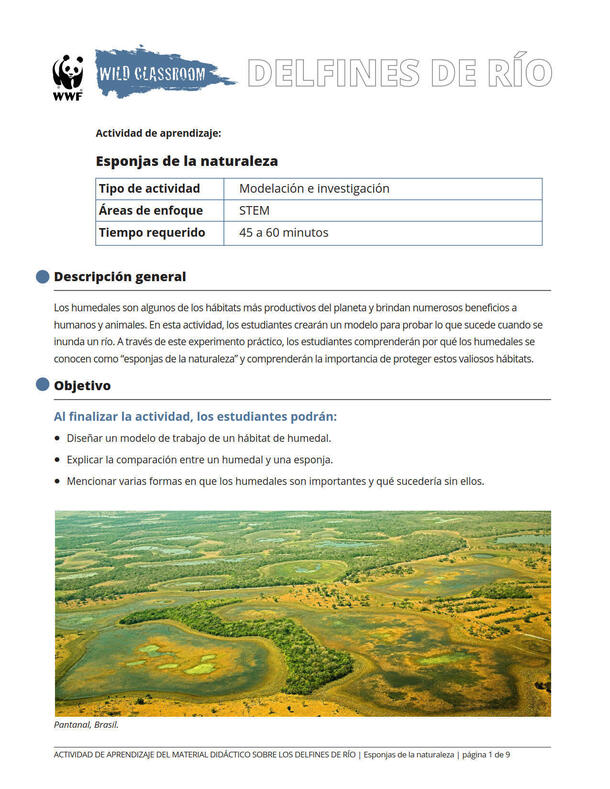 WWF

WILD CLASSROOM

DELFINES DE RÍO

Actividad de aprendizaje:

Esponjas de la naturaleza

| Tipo de actividad | Modelación e investigación |
|---|---|
| Áreas de enfoque | STEM |
| Tiempo requerido | 45 a 60 minutos |

Descripción general

Los humedales son algunos de los hábitats más productivos del planeta y brindan numerosos beneficios a humanos y animales. En esta actividad, los estudiantes crearán un modelo para probar lo que sucede cuando se inunda un río. A través de este experimento práctico, los estudiantes comprenderán por qué los humedales se conocen como "esponjas de la naturaleza" y comprenderán la importancia de proteger estos valiosos hábitats.

Objetivo

Al finalizar la actividad, los estudiantes podrán:

• Diseñar un modelo de trabajo de un hábitat de humedal.
• Explicar la comparación entre un humedal y una esponja.
• Mencionar varias formas en que los humedales son importantes y qué sucedería sin ellos.

Pantanal, Brasil.

ACTIVIDAD DE APRENDIZAJE DEL MATERIAL DIDÁCTICO SOBRE LOS DELFINES DE RÍO | Esponjas de la naturaleza | página 1 de 9